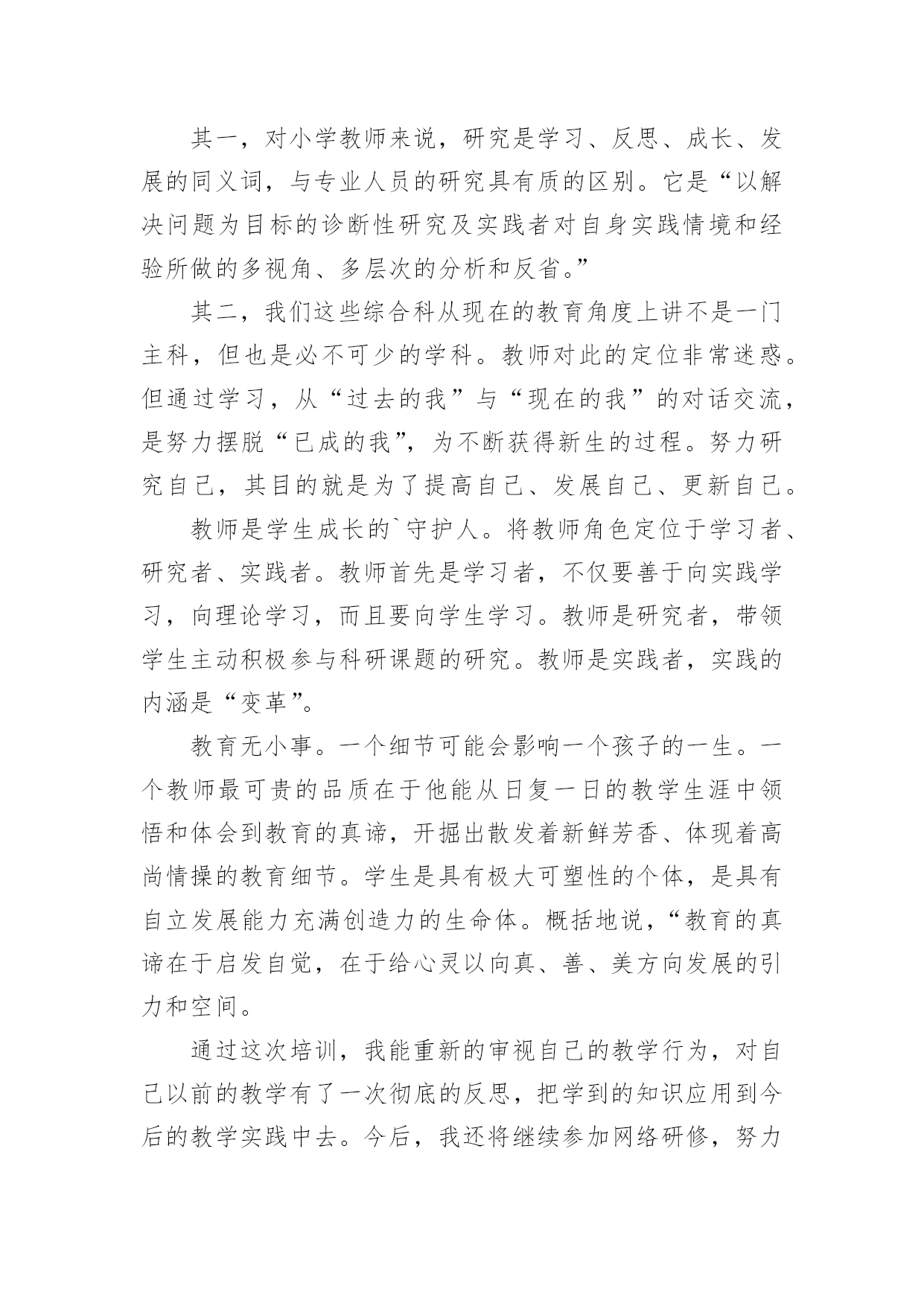 其一，对小学教师来说，研究是学习、反思、成长、发展的同义词，与专业人员的研究具有质的区别。它是“以解决问题为目标的诊断性研究及实践者对自身实践情境和经验所做的多视角、多层次的分析和反省。”

其二，我们这些综合科从现在的教育角度上讲不是一门主科，但也是必不可少的学科。教师对此的定位非常迷惑。但通过学习，从“过去的我”与“现在的我”的对话交流，是努力摆脱“已成的我”，为不断获得新生的过程。努力研究自己，其目的就是为了提高自己、发展自己、更新自己。

教师是学生成长的`守护人。将教师角色定位于学习者、研究者、实践者。教师首先是学习者，不仅要善于向实践学习，向理论学习，而且要向学生学习。教师是研究者，带领学生主动积极参与科研课题的研究。教师是实践者，实践的内涵是“变革”。

教育无小事。一个细节可能会影响一个孩子的一生。一个教师最可贵的品质在于他能从日复一日的教学生涯中领悟和体会到教育的真谛，开掘出散发着新鲜芳香、体现着高尚情操的教育细节。学生是具有极大可塑性的个体，是具有自立发展能力充满创造力的生命体。概括地说，“教育的真谛在于启发自觉，在于给心灵以向真、善、美方向发展的引力和空间。

通过这次培训，我能重新的审视自己的教学行为，对自己以前的教学有了一次彻底的反思，把学到的知识应用到今后的教学实践中去。今后，我还将继续参加网络研修，努力